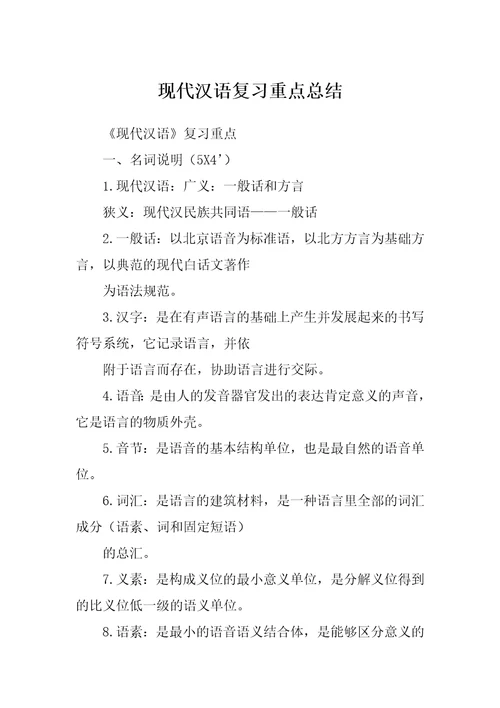 现代汉语复习重点总结

《现代汉语》复习重点

一、名词说明（5X4'）

1.现代汉语：广义：一般话和方言

狭义：现代汉民族共同语——一般话

2.一般话：以北京语音为标准语，以北方方言为基础方言，以典范的现代白话文著作

为语法规范。

3.汉字：是在有声语言的基础上产生并发展起来的书写符号系统，它记录语言，并依

附于语言而存在，协助语言进行交际。

4.语音：是由人的发音器官发出的表达肯定意义的声音，它是语言的物质外壳。

5.音节：是语音的基本结构单位，也是最自然的语音单位。

6.词汇：是语言的建筑材料，是一种语言里全部的词汇成分（语素、词和固定短语）

的总汇。

7.义素：是构成义位的最小意义单位，是分解义位得到的比义位低一级的语义单位。

8.语素：是最小的语音语义结合体，是能够区分意义的